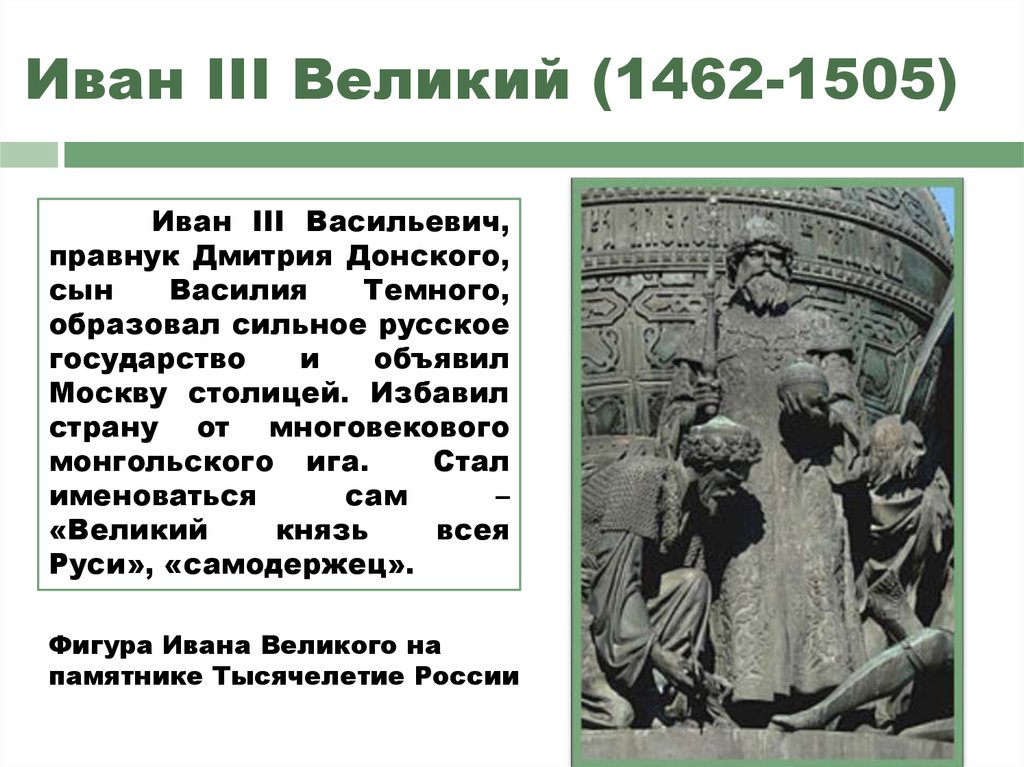 Иван III Великий (1462-1505)

Иван III Васильевич, правнук Дмитрия Донского, сын Василия Темного, образовал сильное русское государство и объявил Москву столицей. Избавил страну от многовекового монгольского ига. Стал именоваться сам – «Великий князь всея Руси», «самодержец».

Фигура Ивана Великого на памятнике Тысячелетие России